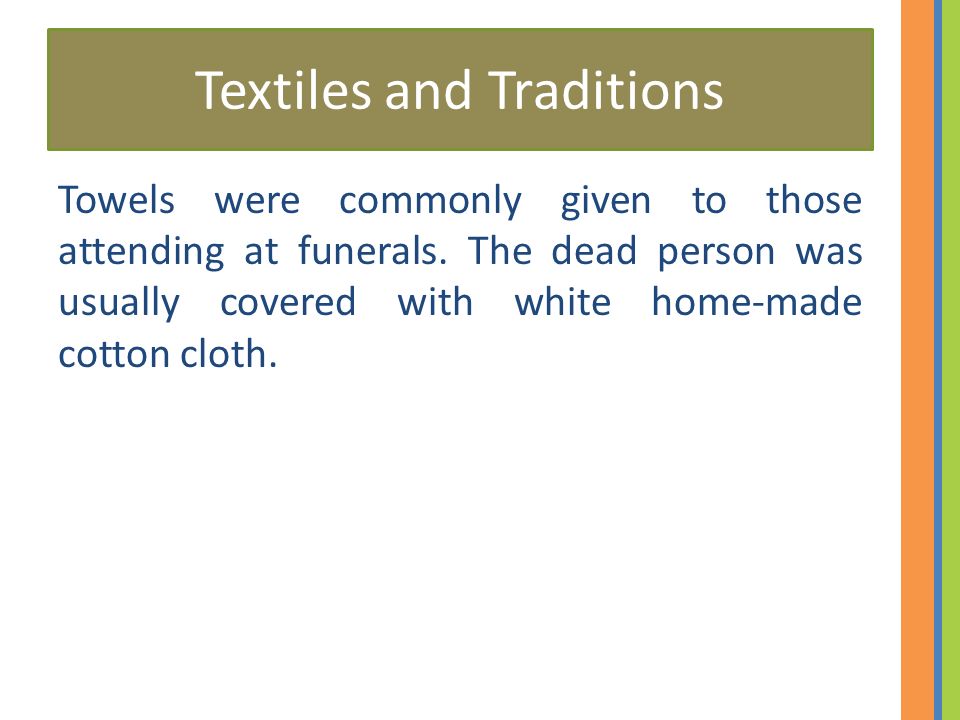 Textiles and Traditions

Towels were commonly given to those attending at funerals. The dead person was usually covered with white home-made cotton cloth.